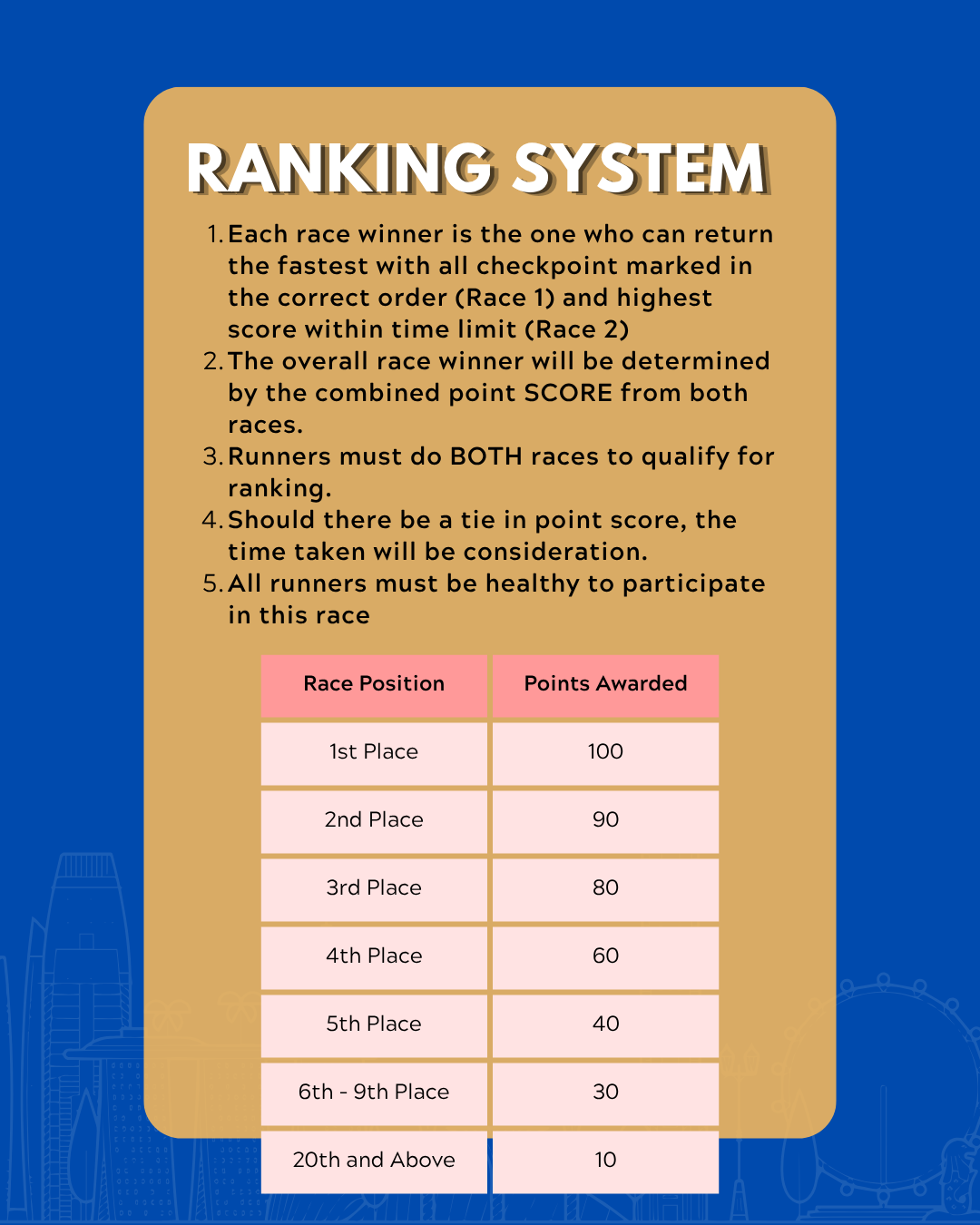 RANKING SYSTEM

1. Each race winner is the one who can return the fastest with all checkpoint marked in the correct order (Race 1) and highest score within time limit (Race 2)
2. The overall race winner will be determined by the combined point SCORE from both races.
3. Runners must do BOTH races to qualify for ranking.
4. Should there be a tie in point score, the time taken will be consideration.
5. All runners must be healthy to participate in this race

| Race Position | Points Awarded |
|---|---|
| 1st Place | 100 |
| 2nd Place | 90 |
| 3rd Place | 80 |
| 4th Place | 60 |
| 5th Place | 40 |
| 6th - 9th Place | 30 |
| 20th and Above | 10 |